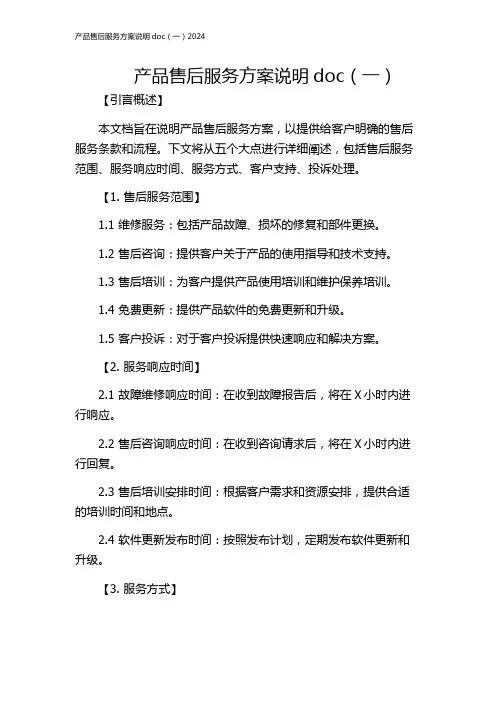 产品售后服务方案说明 doc（一）2024

产品售后服务方案说明 doc（一）

【引言概述】

本文档旨在说明产品售后服务方案，以提供给客户明确的售后服务条款和流程。下文将从五个大点进行详细阐述，包括售后服务范围、服务响应时间、服务方式、客户支持、投诉处理。

【1. 售后服务范围】

1.1 维修服务：包括产品故障、损坏的修复和部件更换。

1.2 售后咨询：提供客户关于产品的使用指导和技术支持。

1.3 售后培训：为客户提供产品使用培训和维护保养培训。

1.4 免费更新：提供产品软件的免费更新和升级。

1.5 客户投诉：对于客户投诉提供快速响应和解决方案。

【2. 服务响应时间】

2.1 故障维修响应时间：在收到故障报告后，将在 X 小时内进行响应。

2.2 售后咨询响应时间：在收到咨询请求后，将在 X 小时内进行回复。

2.3 售后培训安排时间：根据客户需求和资源安排，提供合适的培训时间和地点。

2.4 软件更新发布时间：按照发布计划，定期发布软件更新和升级。

【3. 服务方式】